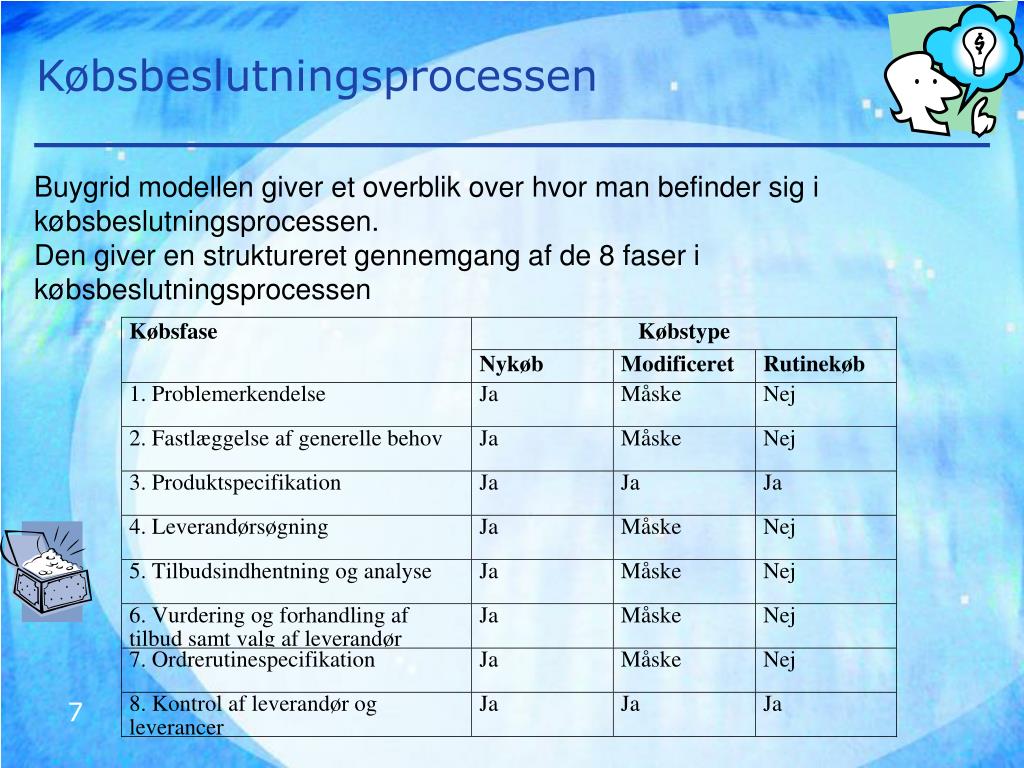 Købsbeslutningsprocessen

Buygrid modellen giver et overblik over hvor man befinder sig i købsbeslutningsprocessen.
Den giver en struktureret gennemgang af de 8 faser i købsbeslutningsprocessen

| Købsfase | Købstype | | |
|---|---|---|---|
| | Nykøb | Modificeret | Rutinekøb |
| 1. Problemerkendelse | Ja | Måske | Nej |
| 2. Fastlæggelse af generelle behov | Ja | Måske | Nej |
| 3. Produktspecifikation | Ja | Ja | Ja |
| 4. Leverandørsøgning | Ja | Måske | Nej |
| 5. Tilbudsindhentning og analyse | Ja | Måske | Nej |
| 6. Vurdering og forhandling af tilbud samt valg af leverandør | Ja | Måske | Nej |
| 7. Ordrerutinespecifikation | Ja | Måske | Nej |
| 8. Kontrol af leverandør og leverancer | Ja | Ja | Ja |

7